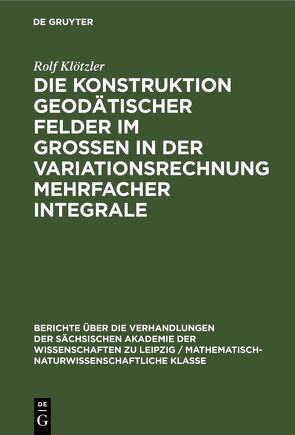 DE GRUYTER

Rolf Klötzler

DIE KONSTRUKTION GEODÄTISCHER FELDER IM GROSSEN IN DER VARIATIONSRECHNUNG MEHRFACHER INTEGRALE

BERICHTE ÜBER DIE VERHANDLUNGEN DER SÄCHSISCHEN AKADEMIE DER WISSENSCHAFTEN ZU LEIPZIG / MATHEMATISCH-NATURWISSENSCHAFTLICHE KLASSE

DE
G